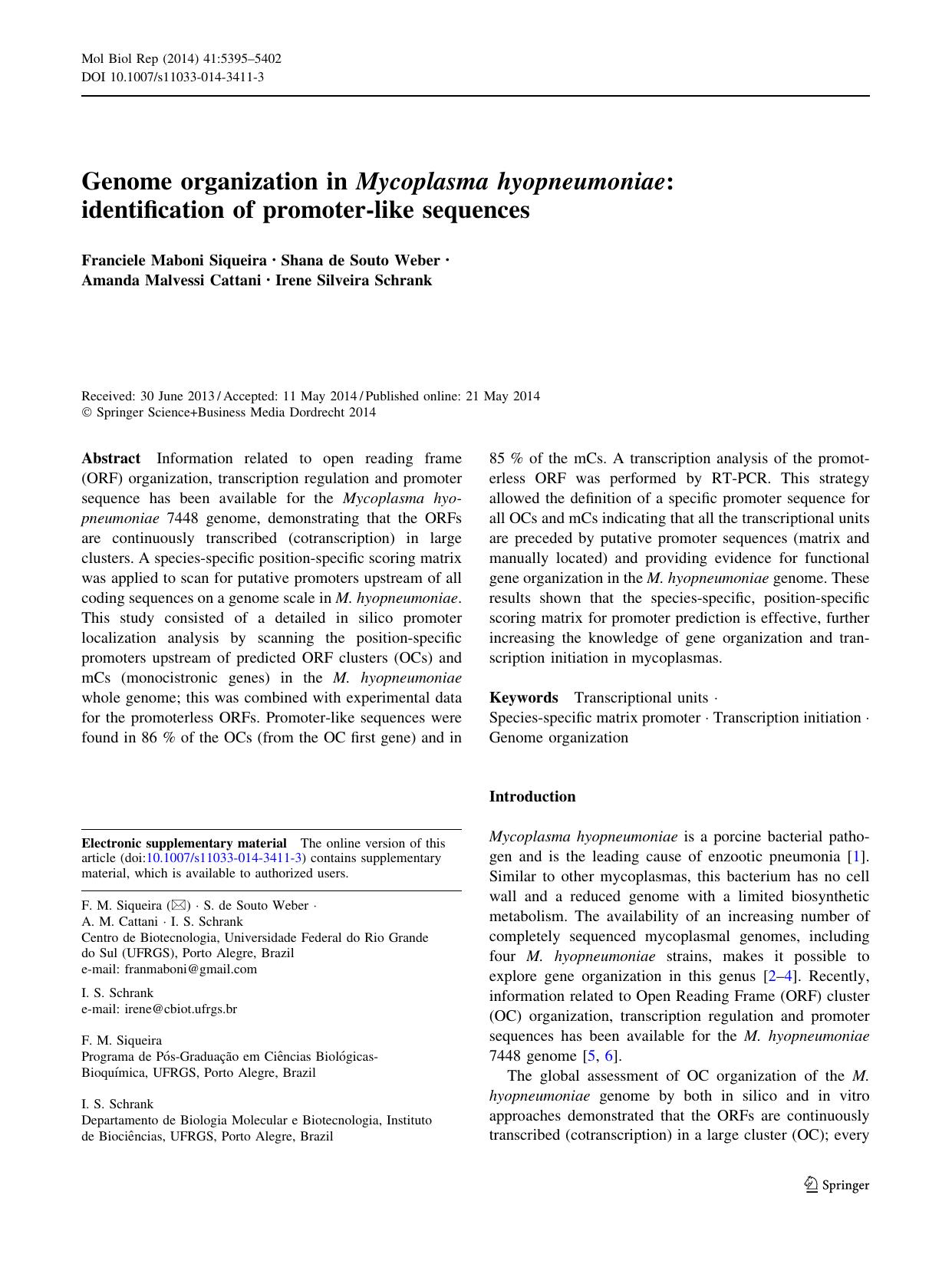 Mol Biol Rep (2014) 41:5395–5402
DOI 10.1007/s11033-014-3411-3

Genome organization in Mycoplasma hyopneumoniae: identification of promoter-like sequences

Franciele Maboni Siqueira · Shana de Souto Weber · Amanda Malvessi Cattani · Irene Silveira Schrank

Received: 30 June 2013 / Accepted: 11 May 2014 / Published online: 21 May 2014
© Springer Science+Business Media Dordrecht 2014

Abstract Information related to open reading frame (ORF) organization, transcription regulation and promoter sequence has been available for the Mycoplasma hyopneumoniae 7448 genome, demonstrating that the ORFs are continuously transcribed (cotranscription) in large clusters. A species-specific position-specific scoring matrix was applied to scan for putative promoters upstream of all coding sequences on a genome scale in M. hyopneumoniae. This study consisted of a detailed in silico promoter localization analysis by scanning the position-specific promoters upstream of predicted ORF clusters (OCs) and mCs (monocistronic genes) in the M. hyopneumoniae whole genome; this was combined with experimental data for the promoterless ORFs. Promoter-like sequences were found in 86 % of the OCs (from the OC first gene) and in 85 % of the mCs. A transcription analysis of the promoterless ORF was performed by RT-PCR. This strategy allowed the definition of a specific promoter sequence for all OCs and mCs indicating that all the transcriptional units are preceded by putative promoter sequences (matrix and manually located) and providing evidence for functional gene organization in the M. hyopneumoniae genome. These results shown that the species-specific, position-specific scoring matrix for promoter prediction is effective, further increasing the knowledge of gene organization and transcription initiation in mycoplasmas.

Keywords Transcriptional units · Species-specific matrix promoter · Transcription initiation · Genome organization

Electronic supplementary material The online version of this article (doi:10.1007/s11033-014-3411-3) contains supplementary material, which is available to authorized users.

F. M. Siqueira (✉) · S. de Souto Weber · A. M. Cattani · I. S. Schrank
Centro de Biotecnologia, Universidade Federal do Rio Grande do Sul (UFRGS), Porto Alegre, Brazil
e-mail: franmaboni@gmail.com

I. S. Schrank
e-mail: irene@cbiot.ufrgs.br

F. M. Siqueira
Programa de Pós-Graduação em Ciências Biológicas-Bioquímica, UFRGS, Porto Alegre, Brazil

I. S. Schrank
Departamento de Biologia Molecular e Biotecnologia, Instituto de Biociências, UFRGS, Porto Alegre, Brazil

Introduction

Mycoplasma hyopneumoniae is a porcine bacterial pathogen and is the leading cause of enzootic pneumonia [1]. Similar to other mycoplasmas, this bacterium has no cell wall and a reduced genome with a limited biosynthetic metabolism. The availability of an increasing number of completely sequenced mycoplasmal genomes, including four M. hyopneumoniae strains, makes it possible to explore gene organization in this genus [2–4]. Recently, information related to Open Reading Frame (ORF) cluster (OC) organization, transcription regulation and promoter sequences has been available for the M. hyopneumoniae 7448 genome [5, 6].

The global assessment of OC organization of the M. hyopneumoniae genome by both in silico and in vitro approaches demonstrated that the ORFs are continuously transcribed (cotranscription) in a large cluster (OC); every

Springer